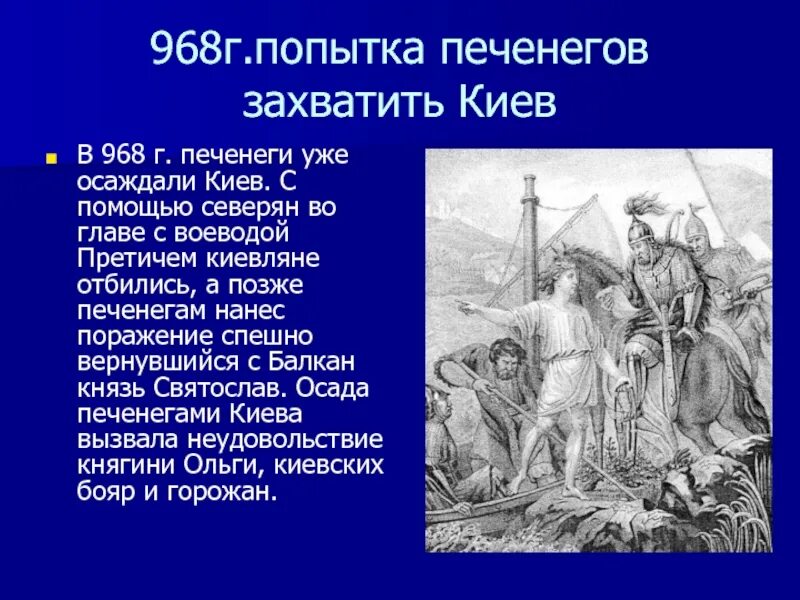 968г.попытка печенегов захватить Киев

В 968 г. печенеги уже осаждали Киев. С помощью северян во главе с воеводой Претичем киевляне отбились, а позже печенегам нанес поражение спешно вернувшийся с Балкан князь Святослав. Осада печенегами Киева вызвала неудовольствие княгини Ольги, киевских бояр и горожан.